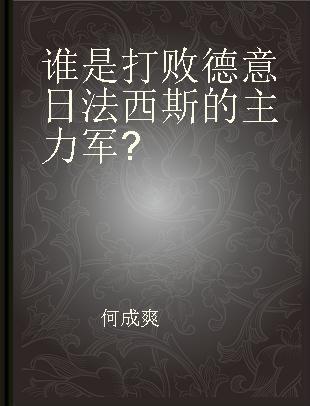 谁是打败德意日法西斯的主力军？

何成爽